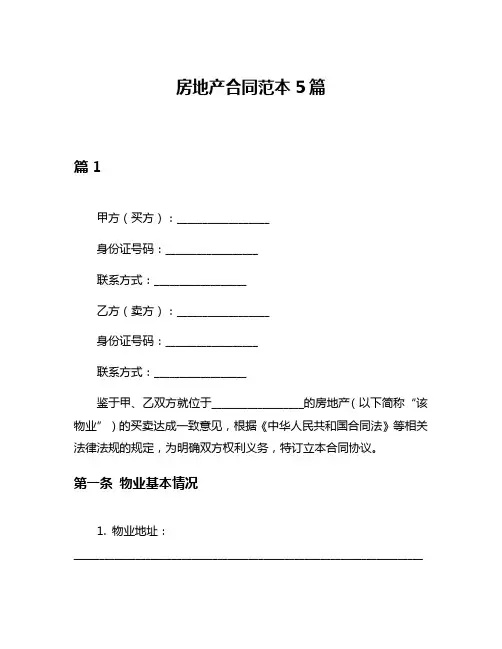 房地产合同范本 5 篇

篇 1

甲方（买方）：________________

身份证号码：________________

联系方式：________________

乙方（卖方）：________________

身份证号码：________________

联系方式：________________

鉴于甲、乙双方就位于________________的房地产（以下简称“该物业”）的买卖达成一致意见，根据《中华人民共和国合同法》等相关法律法规的规定，为明确双方权利义务，特订立本合同协议。

第一条 物业基本情况

1. 物业地址：

____________________________________________________________